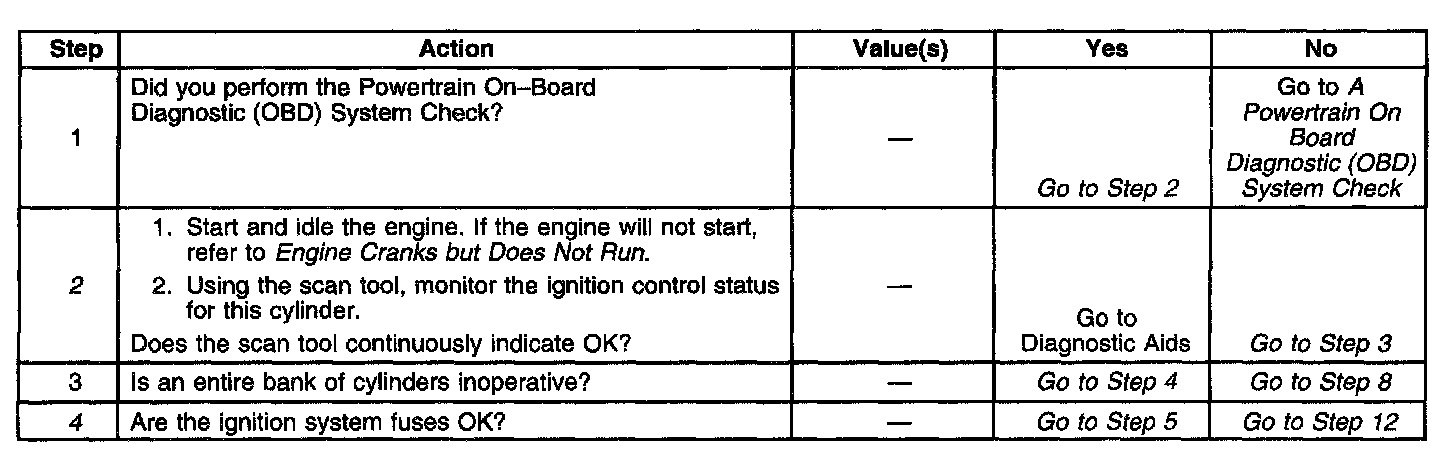 | Step | Action | Value(s) | Yes | No |
|---|---|---|---|---|
| 1 | Did you perform the Powertrain On–Board Diagnostic (OBD) System Check? | — | Go to Step 2 | Go to A Powertrain On Board Diagnostic (OBD) System Check |
| 2 | 1. Start and idle the engine. If the engine will not start, refer to Engine Cranks but Does Not Run. 2. Using the scan tool, monitor the ignition control status for this cylinder. Does the scan tool continuously indicate OK? | — | Go to Diagnostic Aids | Go to Step 3 |
| 3 | Is an entire bank of cylinders inoperative? | — | Go to Step 4 | Go to Step 8 |
| 4 | Are the ignition system fuses OK? | — | Go to Step 5 | Go to Step 12 |